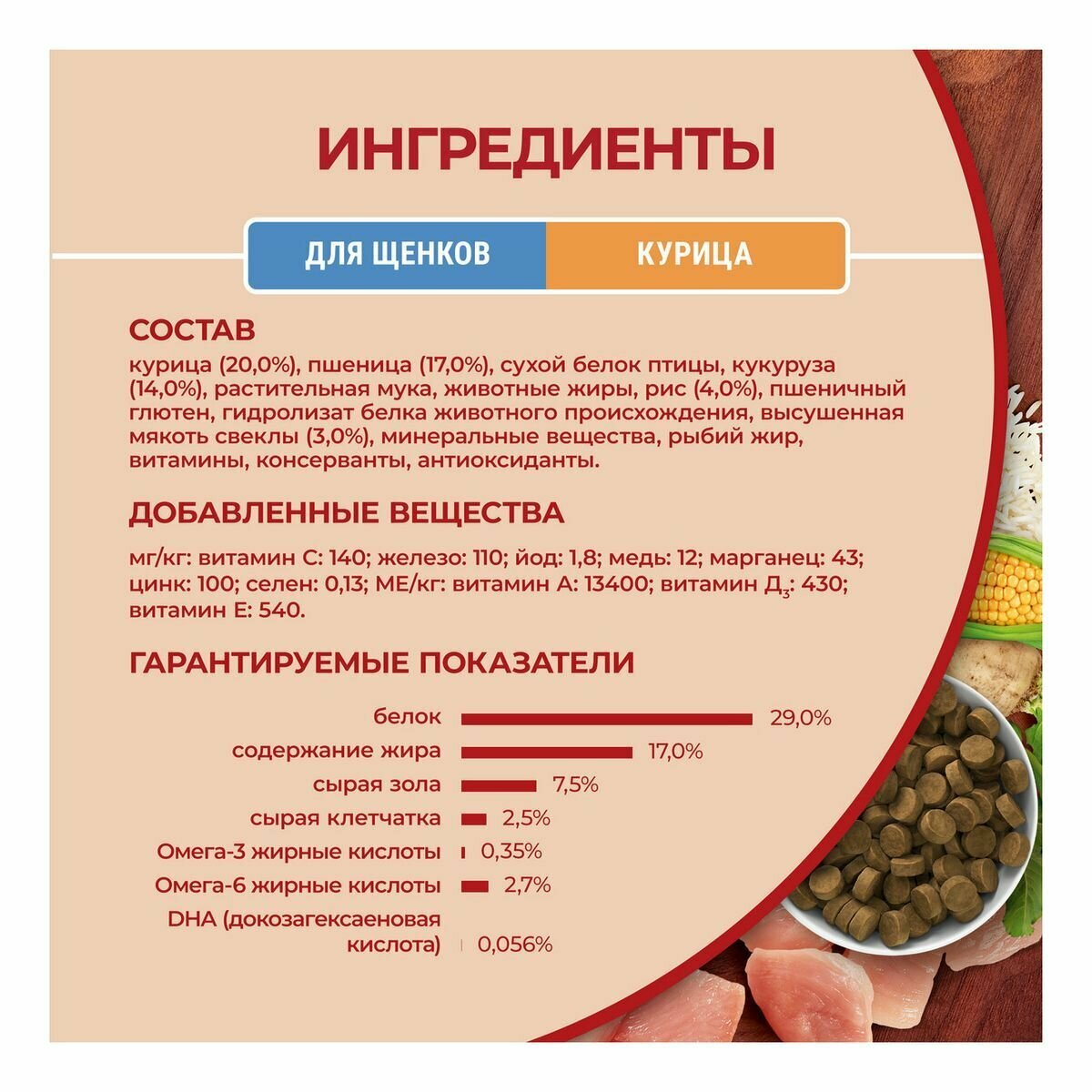 ИНГРЕДИЕНТЫ

ДЛЯ ЩЕНКОВ

КУРИЦА

СОСТАВ

курица (20,0%), пшеница (17,0%), сухой белок птицы, кукуруза (14,0%), растительная мука, животные жиры, рис (4,0%), пшеничный глютен, гидролизат белка животного происхождения, высушенная мякоть свеклы (3,0%), минеральные вещества, рыбий жир, витамины, консерванты, антиоксиданты.

ДОБАВЛЕННЫЕ ВЕЩЕСТВА

мг/кг: витамин С: 140; железо: 110; йод: 1,8; медь: 12; марганец: 43; цинк: 100; селен: 0,13; МЕ/кг: витамин А: 13400; витамин $Д_3$: 430; витамин Е: 540.

ГАРАНТИРУЕМЫЕ ПОКАЗАТЕЛИ

белок 29,0%
содержание жира 17,0%
сырая зола 7,5%
сырая клетчатка 2,5%
Омега-3 жирные кислоты 0,35%
Омега-6 жирные кислоты 2,7%
DHA (докозагексаеновая кислота) 0,056%